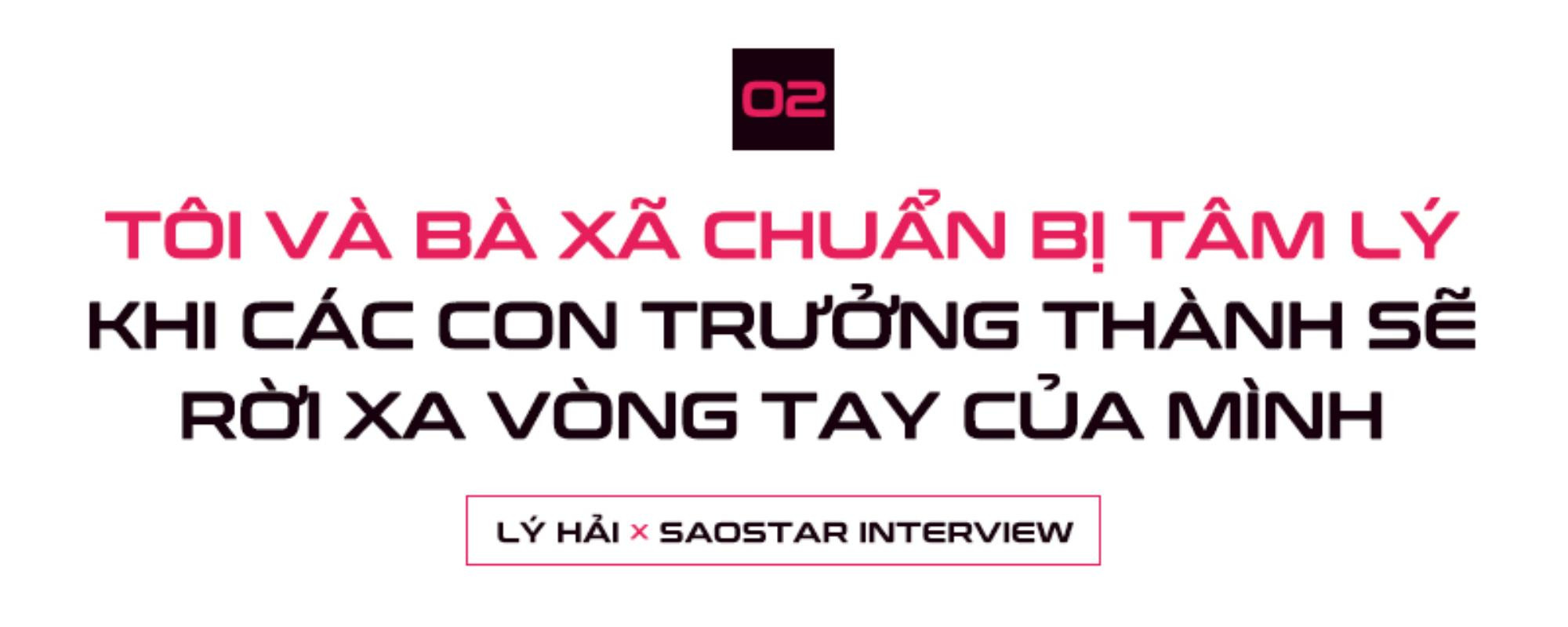 02

TÔI VÀ BÀ XÃ CHUẨN BỊ TÂM LÝ KHI CÁC CON TRƯỞNG THÀNH SẼ RỜI XA VÒNG TAY CỦA MÌNH

LÝ HẢI × SAOSTAR INTERVIEW